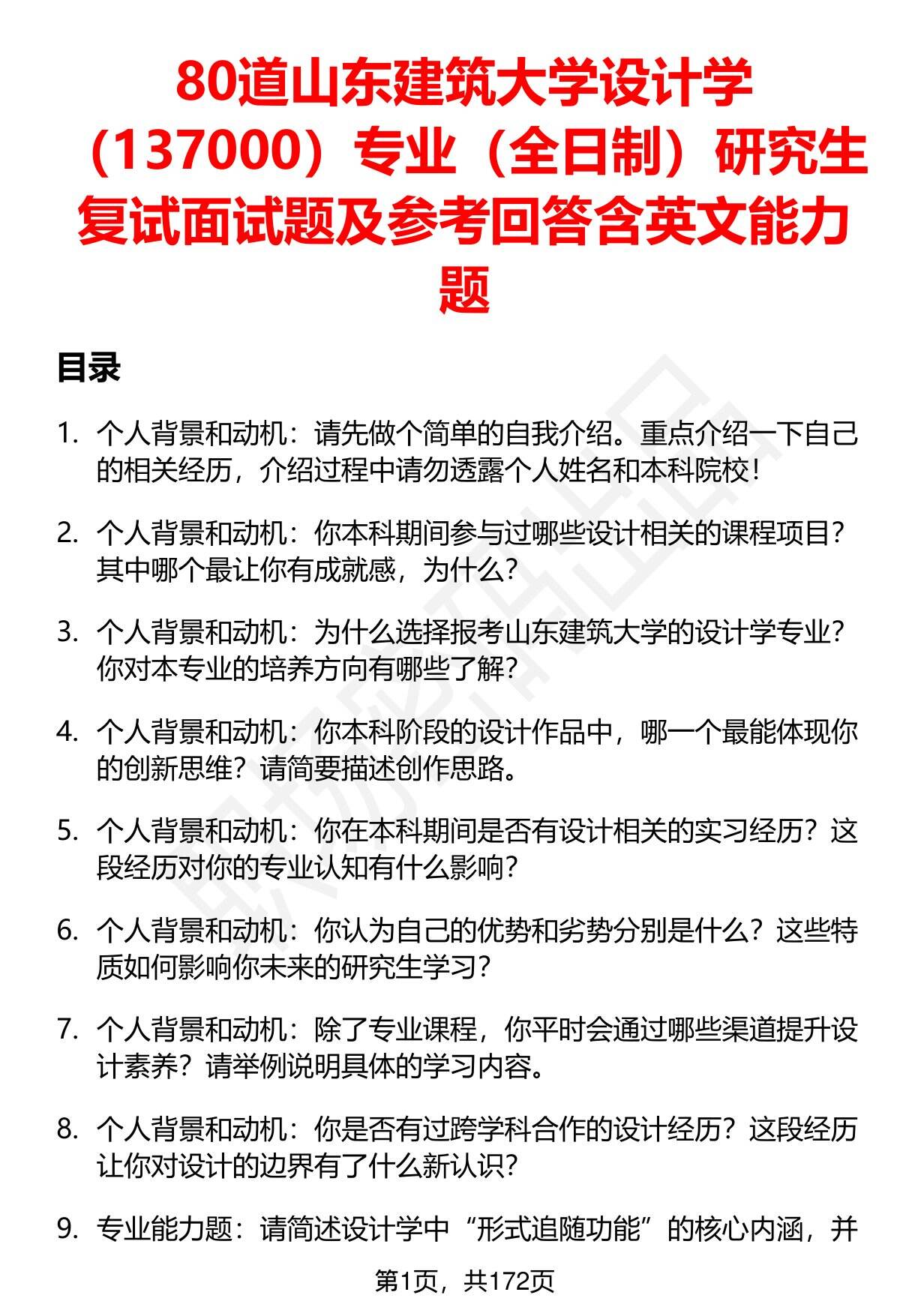 80道山东建筑大学设计学（137000）专业（全日制）研究生复试面试题及参考回答含英文能力题

目录

1. 个人背景和动机：请先做个简单的自我介绍。重点介绍一下自己的相关经历，介绍过程中请勿透露个人姓名和本科院校！

2. 个人背景和动机：你本科期间参与过哪些设计相关的课程项目？其中哪个最让你有成就感，为什么？

3. 个人背景和动机：为什么选择报考山东建筑大学的设计学专业？你对本专业的培养方向有哪些了解？

4. 个人背景和动机：你本科阶段的设计作品中，哪一个最能体现你的创新思维？请简要描述创作思路。

5. 个人背景和动机：你在本科期间是否有设计相关的实习经历？这段经历对你的专业认知有什么影响？

6. 个人背景和动机：你认为自己的优势和劣势分别是什么？这些特质如何影响你未来的研究生学习？

7. 个人背景和动机：除了专业课程，你平时会通过哪些渠道提升设计素养？请举例说明具体的学习内容。

8. 个人背景和动机：你是否有过跨学科合作的设计经历？这段经历让你对设计的边界有了什么新认识？

9. 专业能力题：请简述设计学中“形式追随功能”的核心内涵，并

第1页，共172页